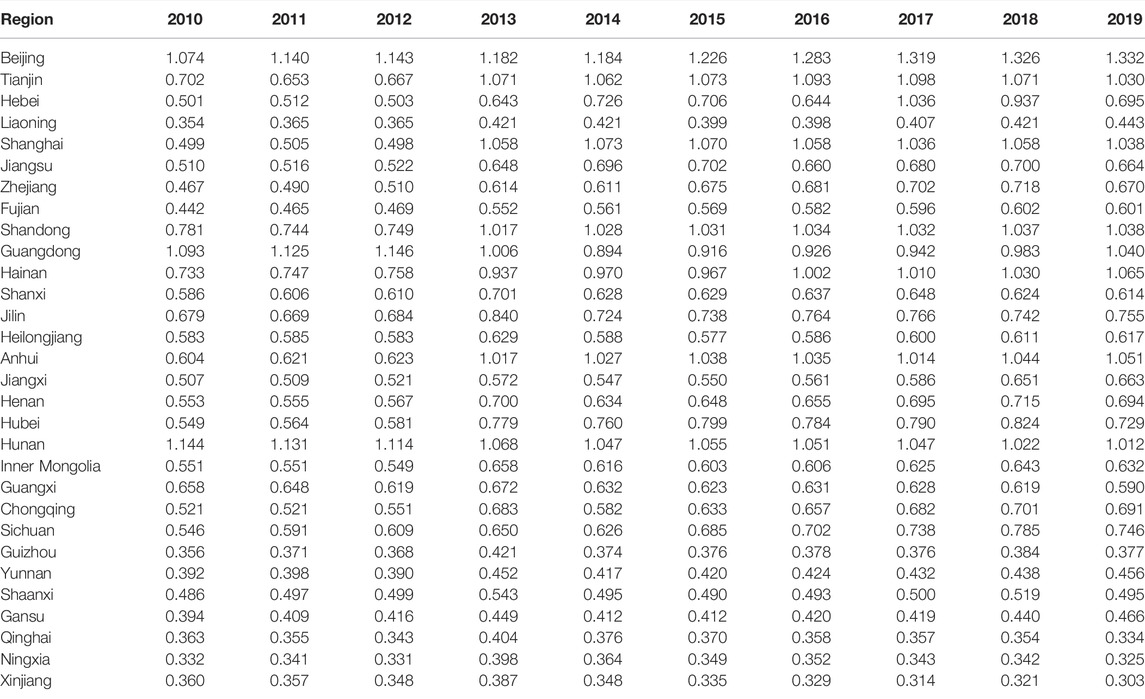 | Region | 2010 | 2011 | 2012 | 2013 | 2014 | 2015 | 2016 | 2017 | 2018 | 2019 |
|---|---|---|---|---|---|---|---|---|---|---|
| Beijing | 1.074 | 1.140 | 1.143 | 1.182 | 1.184 | 1.226 | 1.283 | 1.319 | 1.326 | 1.332 |
| Tianjin | 0.702 | 0.653 | 0.667 | 1.071 | 1.062 | 1.073 | 1.093 | 1.098 | 1.071 | 1.030 |
| Hebei | 0.501 | 0.512 | 0.503 | 0.643 | 0.726 | 0.706 | 0.644 | 1.036 | 0.937 | 0.695 |
| Liaoning | 0.354 | 0.365 | 0.365 | 0.421 | 0.421 | 0.399 | 0.398 | 0.407 | 0.421 | 0.443 |
| Shanghai | 0.499 | 0.505 | 0.498 | 1.058 | 1.073 | 1.070 | 1.058 | 1.036 | 1.058 | 1.038 |
| Jiangsu | 0.510 | 0.516 | 0.522 | 0.648 | 0.696 | 0.702 | 0.660 | 0.680 | 0.700 | 0.664 |
| Zhejiang | 0.467 | 0.490 | 0.510 | 0.614 | 0.611 | 0.675 | 0.681 | 0.702 | 0.718 | 0.670 |
| Fujian | 0.442 | 0.465 | 0.469 | 0.552 | 0.561 | 0.569 | 0.582 | 0.596 | 0.602 | 0.601 |
| Shandong | 0.781 | 0.744 | 0.749 | 1.017 | 1.028 | 1.031 | 1.034 | 1.032 | 1.037 | 1.038 |
| Guangdong | 1.093 | 1.125 | 1.146 | 1.006 | 0.894 | 0.916 | 0.926 | 0.942 | 0.983 | 1.040 |
| Hainan | 0.733 | 0.747 | 0.758 | 0.937 | 0.970 | 0.967 | 1.002 | 1.010 | 1.030 | 1.065 |
| Shanxi | 0.586 | 0.606 | 0.610 | 0.701 | 0.628 | 0.629 | 0.637 | 0.648 | 0.624 | 0.614 |
| Jilin | 0.679 | 0.669 | 0.684 | 0.840 | 0.724 | 0.738 | 0.764 | 0.766 | 0.742 | 0.755 |
| Heilongjiang | 0.583 | 0.585 | 0.583 | 0.629 | 0.588 | 0.577 | 0.586 | 0.600 | 0.611 | 0.617 |
| Anhui | 0.604 | 0.621 | 0.623 | 1.017 | 1.027 | 1.038 | 1.035 | 1.014 | 1.044 | 1.051 |
| Jiangxi | 0.507 | 0.509 | 0.521 | 0.572 | 0.547 | 0.550 | 0.561 | 0.586 | 0.651 | 0.663 |
| Henan | 0.553 | 0.555 | 0.567 | 0.700 | 0.634 | 0.648 | 0.655 | 0.695 | 0.715 | 0.694 |
| Hubei | 0.549 | 0.564 | 0.581 | 0.779 | 0.760 | 0.799 | 0.784 | 0.790 | 0.824 | 0.729 |
| Hunan | 1.144 | 1.131 | 1.114 | 1.068 | 1.047 | 1.055 | 1.051 | 1.047 | 1.022 | 1.012 |
| Inner Mongolia | 0.551 | 0.551 | 0.549 | 0.658 | 0.616 | 0.603 | 0.606 | 0.625 | 0.643 | 0.632 |
| Guangxi | 0.658 | 0.648 | 0.619 | 0.672 | 0.632 | 0.623 | 0.631 | 0.628 | 0.619 | 0.590 |
| Chongqing | 0.521 | 0.521 | 0.551 | 0.683 | 0.582 | 0.633 | 0.657 | 0.682 | 0.701 | 0.691 |
| Sichuan | 0.546 | 0.591 | 0.609 | 0.650 | 0.626 | 0.685 | 0.702 | 0.738 | 0.785 | 0.746 |
| Guizhou | 0.356 | 0.371 | 0.368 | 0.421 | 0.374 | 0.376 | 0.378 | 0.376 | 0.384 | 0.377 |
| Yunnan | 0.392 | 0.398 | 0.390 | 0.452 | 0.417 | 0.420 | 0.424 | 0.432 | 0.438 | 0.456 |
| Shaanxi | 0.486 | 0.497 | 0.499 | 0.543 | 0.495 | 0.490 | 0.493 | 0.500 | 0.519 | 0.495 |
| Gansu | 0.394 | 0.409 | 0.416 | 0.449 | 0.412 | 0.412 | 0.420 | 0.419 | 0.440 | 0.466 |
| Qinghai | 0.363 | 0.355 | 0.343 | 0.404 | 0.376 | 0.370 | 0.358 | 0.357 | 0.354 | 0.334 |
| Ningxia | 0.332 | 0.341 | 0.331 | 0.398 | 0.364 | 0.349 | 0.352 | 0.343 | 0.342 | 0.325 |
| Xinjiang | 0.360 | 0.357 | 0.348 | 0.387 | 0.348 | 0.335 | 0.329 | 0.314 | 0.321 | 0.303 |